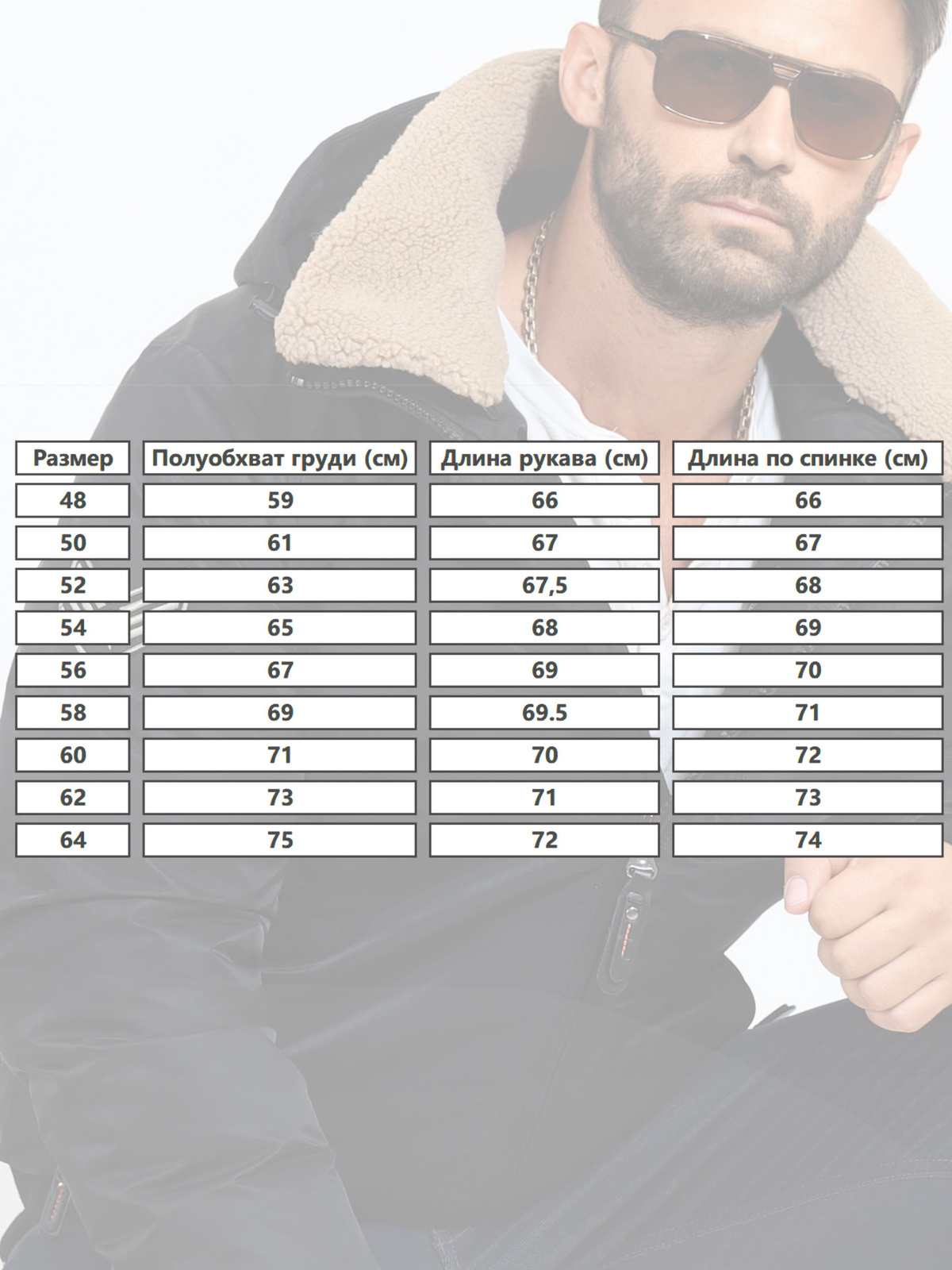 | Размер | Полуобхват груди (см) | Длина рукава (см) | Длина по спинке (см) |
|---|---|---|---|
| 48 | 59 | 66 | 66 |
| 50 | 61 | 67 | 67 |
| 52 | 63 | 67,5 | 68 |
| 54 | 65 | 68 | 69 |
| 56 | 67 | 69 | 70 |
| 58 | 69 | 69.5 | 71 |
| 60 | 71 | 70 | 72 |
| 62 | 73 | 71 | 73 |
| 64 | 75 | 72 | 74 |